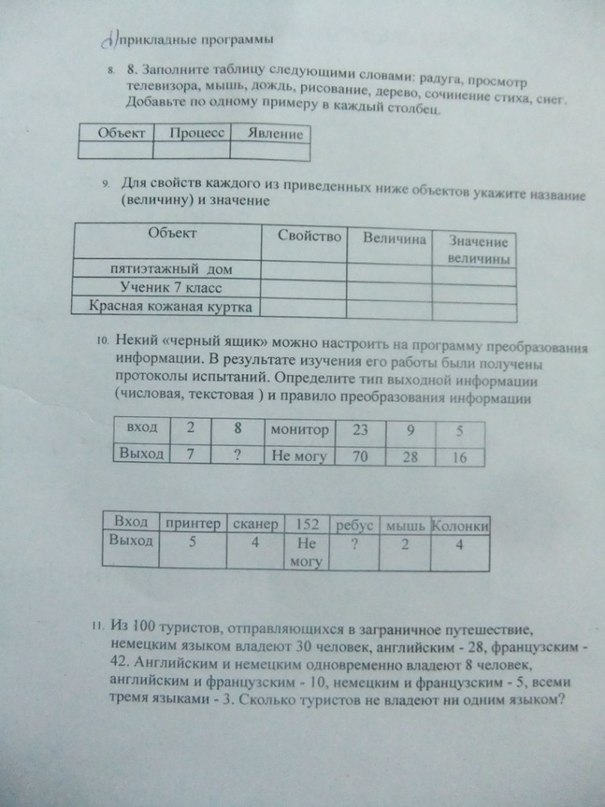 d) прикладные программы

8. 8. Заполните таблицу следующими словами: радуга, просмотр телевизора, мышь, дождь, рисование, дерево, сочинение стиха, снег. Добавьте по одному примеру в каждый столбец.

| Объект | Процесс | Явление |
|---|---|---|
| | | |

9. Для свойств каждого из приведенных ниже объектов укажите название (величину) и значение

| Объект | Свойство | Величина | Значение величины |
|---|---|---|---|
| пятиэтажный дом | | | |
| Ученик 7 класс | | | |
| Красная кожаная куртка | | | |

10. Некий «черный ящик» можно настроить на программу преобразования информации. В результате изучения его работы были получены протоколы испытаний. Определите тип выходной информации (числовая, текстовая ) и правило преобразования информации

| вход | 2 | 8 | монитор | 23 | 9 | 5 |
|---|---|---|---|---|---|---|
| Выход | 7 | ? | Не могу | 70 | 28 | 16 |

| Вход | принтер | сканер | 152 | ребус | мышь | Колонки |
|---|---|---|---|---|---|---|
| Выход | 5 | 4 | Не могу | ? | 2 | 4 |

11. Из 100 туристов, отправляющихся в заграничное путешествие, немецким языком владеют 30 человек, английским - 28, французским - 42. Английским и немецким одновременно владеют 8 человек, английским и французским - 10, немецким и французским - 5, всеми тремя языками - 3. Сколько туристов не владеют ни одним языком?